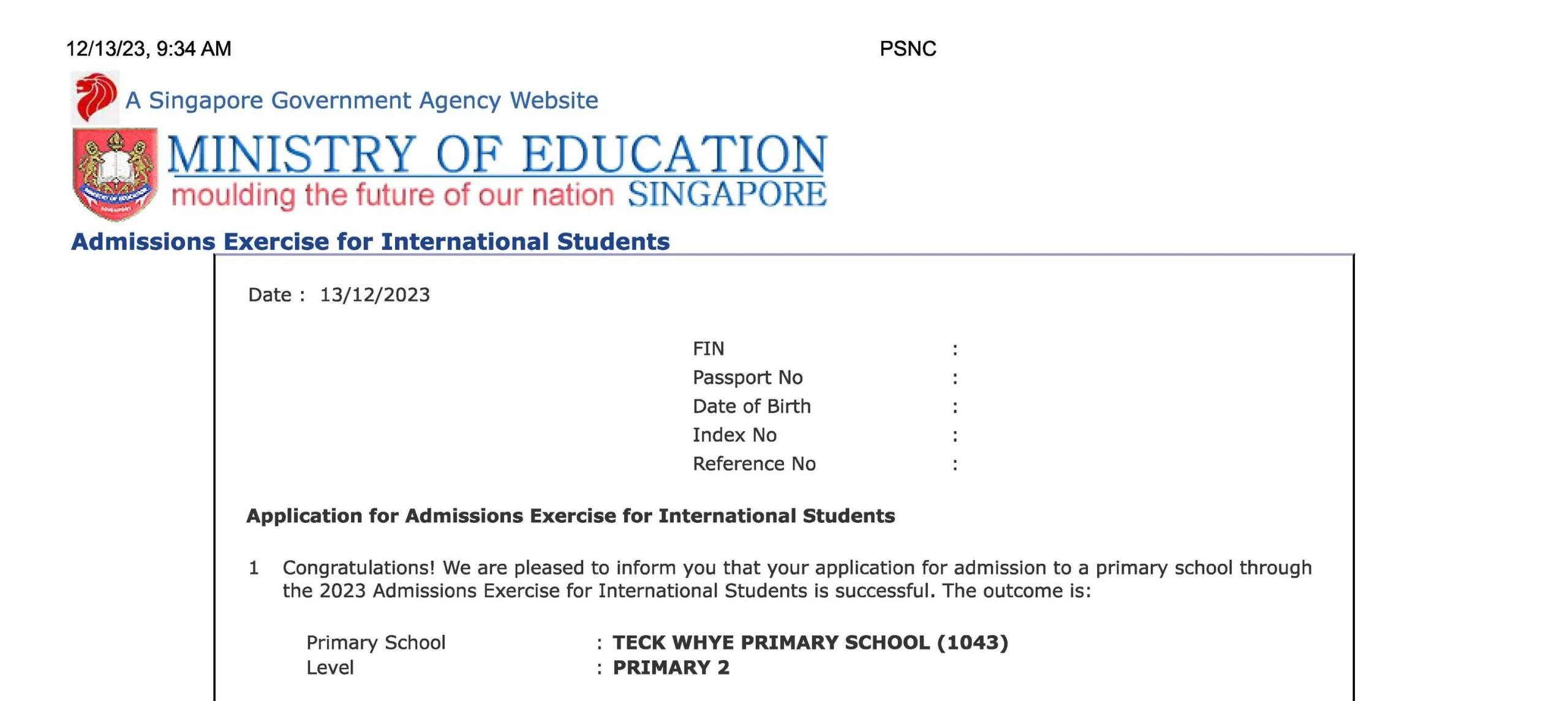 12/13/23, 9:34 AM PSNC

A Singapore Government Agency Website

MINISTRY OF EDUCATION
moulding the future of our nation SINGAPORE

Admissions Exercise for International Students

Date : 13/12/2023

FIN :
Passport No :
Date of Birth :
Index No :
Reference No :

Application for Admissions Exercise for International Students

1 Congratulations! We are pleased to inform you that your application for admission to a primary school through the 2023 Admissions Exercise for International Students is successful. The outcome is:

Primary School : TECK WHYE PRIMARY SCHOOL (1043)
Level : PRIMARY 2